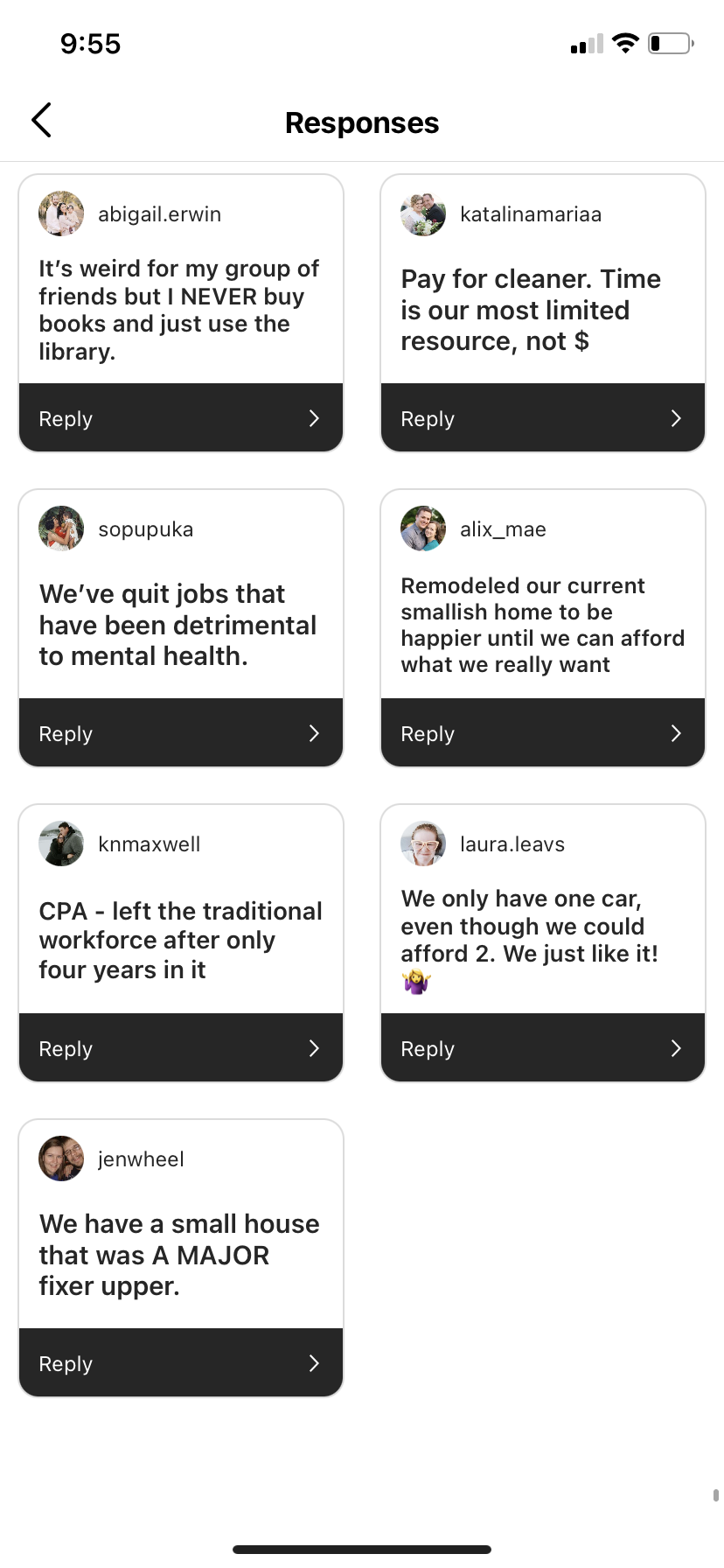 9:55

Responses

abigail.erwin

It's weird for my group of friends but I NEVER buy books and just use the library.

Reply

katalinamariaa

Pay for cleaner. Time is our most limited resource, not $

Reply

sopupuka

We've quit jobs that have been detrimental to mental health.

Reply

alix_mae

Remodeled our current smallish home to be happier until we can afford what we really want

Reply

knmaxwell

CPA - left the traditional workforce after only four years in it

Reply

laura.leavs

We only have one car, even though we could afford 2. We just like it! 🤷‍♀️

Reply

jenwheel

We have a small house that was A MAJOR fixer upper.

Reply